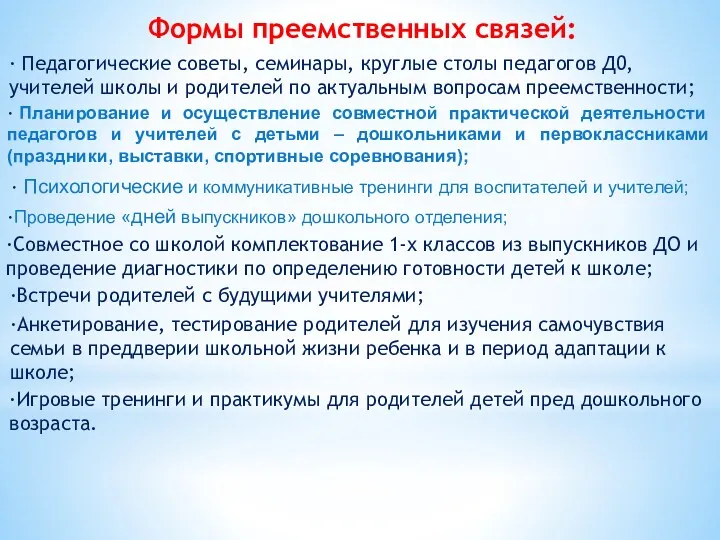 Формы преемственных связей:

· Педагогические советы, семинары, круглые столы педагогов Д0, учителей школы и родителей по актуальным вопросам преемственности;

· Планирование и осуществление совместной практической деятельности педагогов и учителей с детьми – дошкольниками и первоклассниками (праздники, выставки, спортивные соревнования);

· Психологические и коммуникативные тренинги для воспитателей и учителей;

·Проведение «дней выпускников» дошкольного отделения;

·Совместное со школой комплектование 1-х классов из выпускников ДО и проведение диагностики по определению готовности детей к школе;

·Встречи родителей с будущими учителями;

·Анкетирование, тестирование родителей для изучения самочувствия семьи в преддверии школьной жизни ребенка и в период адаптации к школе;

·Игровые тренинги и практикумы для родителей детей пред дошкольного возраста.